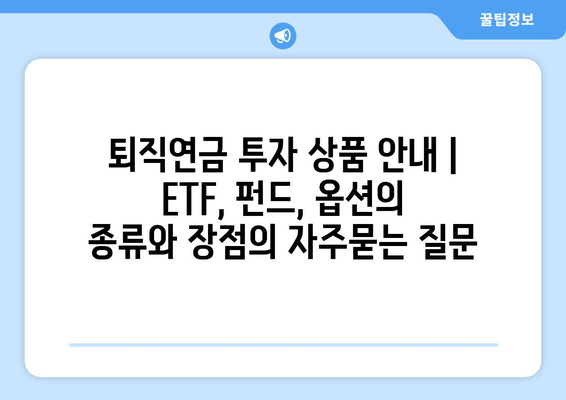 꿀팁정보

퇴직연금 투자 상품 안내 | ETF, 펀드, 옵션의 종류와 장점의 자주묻는 질문